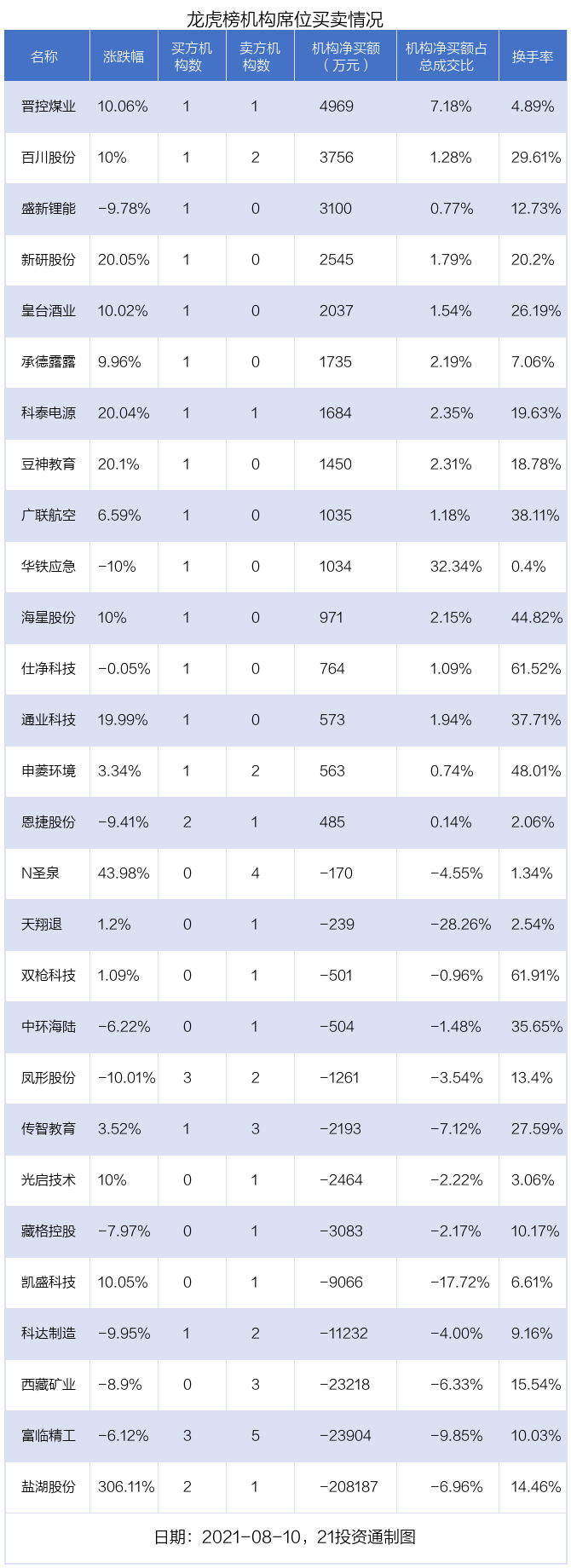 龙虎榜机构席位买卖情况

| 名称 | 涨跌幅 | 买方机构数 | 卖方机构数 | 机构净买额（万元） | 机构净买额占总成交比 | 换手率 |
|---|---|---|---|---|---|---|
| 晋控煤业 | 10.06% | 1 | 1 | 4969 | 7.18% | 4.89% |
| 百川股份 | 10% | 1 | 2 | 3756 | 1.28% | 29.61% |
| 盛新锂能 | -9.78% | 1 | 0 | 3100 | 0.77% | 12.73% |
| 新研股份 | 20.05% | 1 | 0 | 2545 | 1.79% | 20.2% |
| 皇台酒业 | 10.02% | 1 | 0 | 2037 | 1.54% | 26.19% |
| 承德露露 | 9.96% | 1 | 0 | 1735 | 2.19% | 7.06% |
| 科泰电源 | 20.04% | 1 | 1 | 1684 | 2.35% | 19.63% |
| 豆神教育 | 20.1% | 1 | 0 | 1450 | 2.31% | 18.78% |
| 广联航空 | 6.59% | 1 | 0 | 1035 | 1.18% | 38.11% |
| 华铁应急 | -10% | 1 | 0 | 1034 | 32.34% | 0.4% |
| 海星股份 | 10% | 1 | 0 | 971 | 2.15% | 44.82% |
| 仕净科技 | -0.05% | 1 | 0 | 764 | 1.09% | 61.52% |
| 通业科技 | 19.99% | 1 | 0 | 573 | 1.94% | 37.71% |
| 申菱环境 | 3.34% | 1 | 2 | 563 | 0.74% | 48.01% |
| 恩捷股份 | -9.41% | 2 | 1 | 485 | 0.14% | 2.06% |
| N圣泉 | 43.98% | 0 | 4 | -170 | -4.55% | 1.34% |
| 天翔退 | 1.2% | 0 | 1 | -239 | -28.26% | 2.54% |
| 双枪科技 | 1.09% | 0 | 1 | -501 | -0.96% | 61.91% |
| 中环海陆 | -6.22% | 0 | 1 | -504 | -1.48% | 35.65% |
| 凤形股份 | -10.01% | 3 | 2 | -1261 | -3.54% | 13.4% |
| 传智教育 | 3.52% | 1 | 3 | -2193 | -7.12% | 27.59% |
| 光启技术 | 10% | 0 | 1 | -2464 | -2.22% | 3.06% |
| 藏格控股 | -7.97% | 0 | 1 | -3083 | -2.17% | 10.17% |
| 凯盛科技 | 10.05% | 0 | 1 | -9066 | -17.72% | 6.61% |
| 科达制造 | -9.95% | 1 | 2 | -11232 | -4.00% | 9.16% |
| 西藏矿业 | -8.9% | 0 | 3 | -23218 | -6.33% | 15.54% |
| 富临精工 | -6.12% | 3 | 5 | -23904 | -9.85% | 10.03% |
| 盐湖股份 | 306.11% | 2 | 1 | -208187 | -6.96% | 14.46% |

日期：2021-08-10，21投资通制图